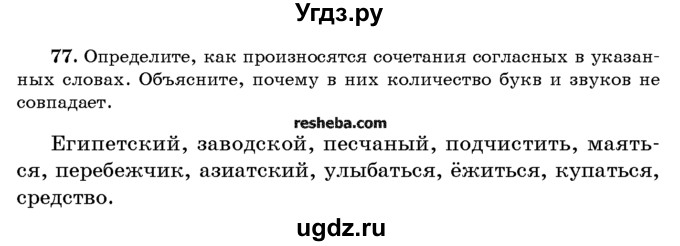 Угдз.ру

77. Определите, как произносятся сочетания согласных в указанных словах. Объясните, почему в них количество букв и звуков не совпадает.

resheba.com

Египетский, заводской, песчаный, подчистить, маяться, перебежчик, азиатский, улыбаться, ёжиться, купаться, средство.

ugdz.ru